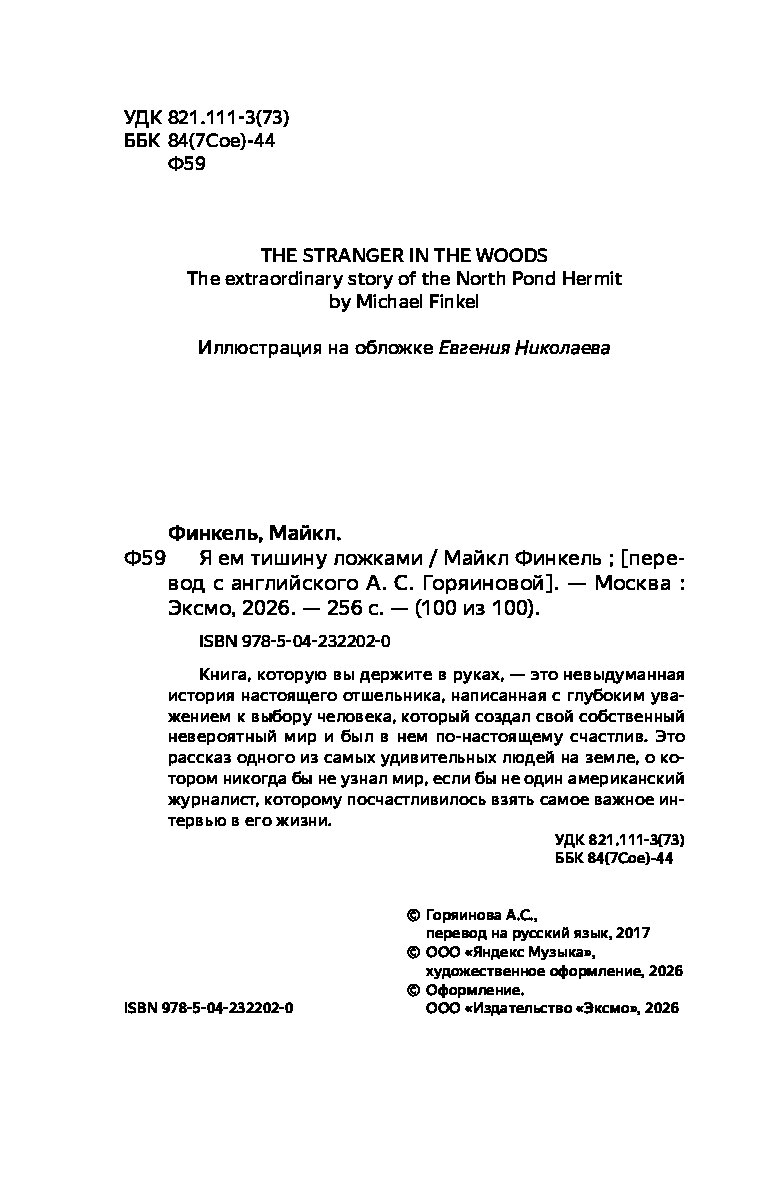 УДК 821.111-3(73)
ББК 84(7Сое)-44
Ф59

THE STRANGER IN THE WOODS
The extraordinary story of the North Pond Hermit
by Michael Finkel

Иллюстрация на обложке Евгения Николаева

Финкель, Майкл.
Ф59 Я ем тишину ложками / Майкл Финкель ; [перевод с английского А. С. Горяиновой]. — Москва : Эксмо, 2026. — 256 с. — (100 из 100).

ISBN 978-5-04-232202-0

Книга, которую вы держите в руках, — это невыдуманная история настоящего отшельника, написанная с глубоким уважением к выбору человека, который создал свой собственный невероятный мир и был в нем по-настоящему счастлив. Это рассказ одного из самых удивительных людей на земле, о котором никогда бы не узнал мир, если бы не один американский журналист, которому посчастливилось взять самое важное интервью в его жизни.

УДК 821.111-3(73)
ББК 84(7Сое)-44

© Горяинова А.С., перевод на русский язык, 2017
© ООО «Яндекс Музыка», художественное оформление, 2026
© Оформление. ООО «Издательство «Эксмо», 2026

ISBN 978-5-04-232202-0